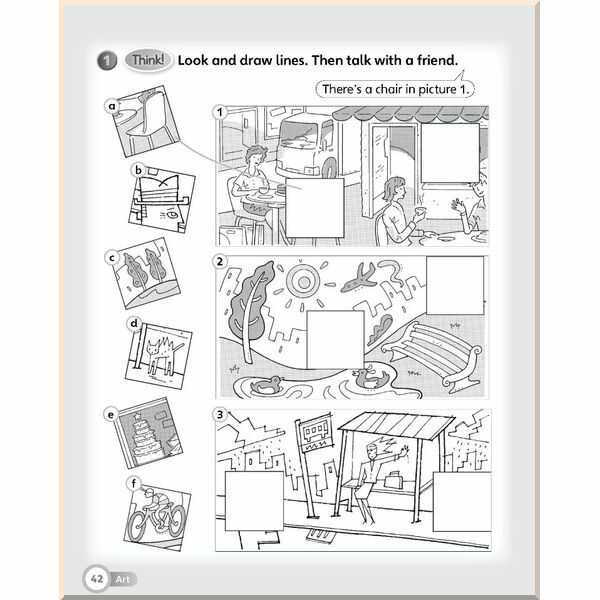 1 Think! Look and draw lines. Then talk with a friend.

There's a chair in picture 1.

a

b

c

d

e

f

1

2

3

42 Art